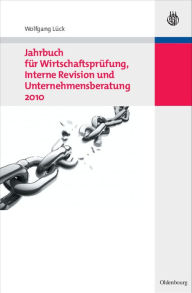 Wolfgang Lück

Jahrbuch für Wirtschaftsprüfung, Interne Revision und Unternehmensberatung 2010

Oldenbourg